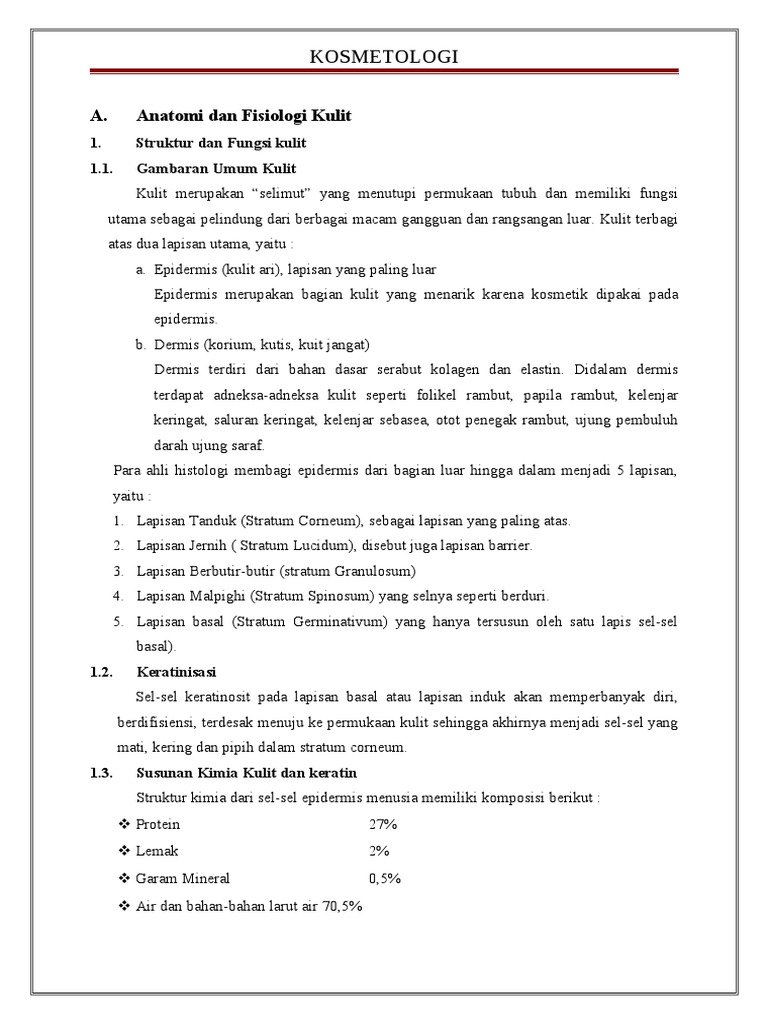 KOSMETOLOGI

A. Anatomi dan Fisiologi Kulit

1. Struktur dan Fungsi kulit

1.1. Gambaran Umum Kulit

Kulit merupakan “selimut” yang menutupi permukaan tubuh dan memiliki fungsi utama sebagai pelindung dari berbagai macam gangguan dan rangsangan luar. Kulit terbagi atas dua lapisan utama, yaitu :

a. Epidermis (kulit ari), lapisan yang paling luar

Epidermis merupakan bagian kulit yang menarik karena kosmetik dipakai pada epidermis.

b. Dermis (korium, kutis, kuit jangat)

Dermis terdiri dari bahan dasar serabut kolagen dan elastin. Didalam dermis terdapat adneksa-adneksa kulit seperti folikel rambut, papila rambut, kelenjar keringat, saluran keringat, kelenjar sebasea, otot penegak rambut, ujung pembuluh darah ujung saraf.

Para ahli histologi membagi epidermis dari bagian luar hingga dalam menjadi 5 lapisan, yaitu :

1. Lapisan Tanduk (Stratum Corneum), sebagai lapisan yang paling atas.
2. Lapisan Jernih ( Stratum Lucidum), disebut juga lapisan barrier.
3. Lapisan Berbutir-butir (stratum Granulosum)
4. Lapisan Malpighi (Stratum Spinosum) yang selnya seperti berduri.
5. Lapisan basal (Stratum Germinativum) yang hanya tersusun oleh satu lapis sel-sel basal).

1.2. Keratinisasi

Sel-sel keratinosit pada lapisan basal atau lapisan induk akan memperbanyak diri, berdifisiensi, terdesak menuju ke permukaan kulit sehingga akhirnya menjadi sel-sel yang mati, kering dan pipih dalam stratum corneum.

1.3. Susunan Kimia Kulit dan keratin

Struktur kimia dari sel-sel epidermis menusia memiliki komposisi berikut :

❖ Protein 27%
❖ Lemak 2%
❖ Garam Mineral 0,5%
❖ Air dan bahan-bahan larut air 70,5%